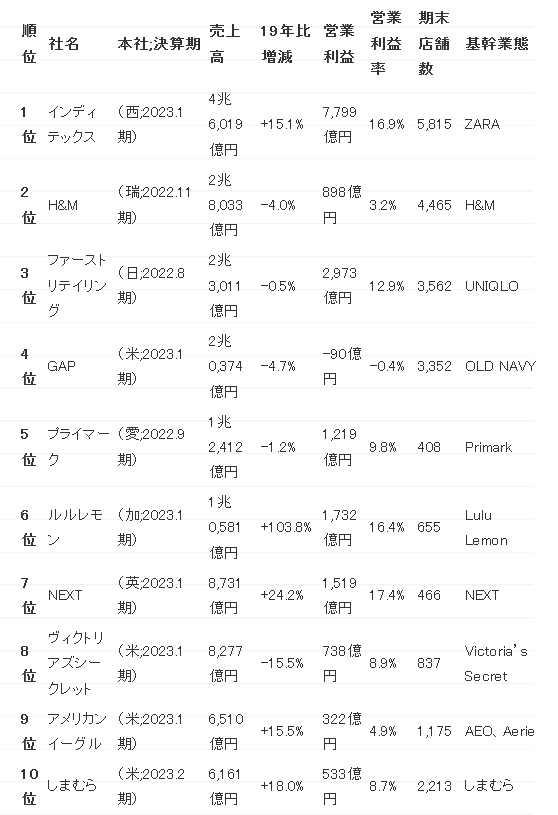 | 順位 | 社名 | 本社;決算期 | 売上高 | 19年比増減 | 営業利益 | 営業利益率 | 期末店舗数 | 基幹業態 |
|---|---|---|---|---|---|---|---|---|
| 1位 | インディテックス | （西;2023.1期） | 4兆6,019億円 | +15.1% | 7,799億円 | 16.9% | 5,815 | ZARA |
| 2位 | H&M | （瑞;2022.11期） | 2兆8,033億円 | −4.0% | 898億円 | 3.2% | 4,465 | H&M |
| 3位 | ファーストリテイリング | （日;2022.8期） | 2兆3,011億円 | −0.5% | 2,973億円 | 12.9% | 3,562 | UNIQLO |
| 4位 | GAP | （米;2023.1期） | 2兆0,374億円 | −4.7% | −90億円 | −0.4% | 3,352 | OLD NAVY |
| 5位 | プライマーク | （愛;2022.9期） | 1兆2,412億円 | −1.2% | 1,219億円 | 9.8% | 408 | Primark |
| 6位 | ルルレモン | （加;2023.1期） | 1兆0,581億円 | +103.8% | 1,732億円 | 16.4% | 655 | Lulu Lemon |
| 7位 | NEXT | （英;2023.1期） | 8,731億円 | +24.2% | 1,519億円 | 17.4% | 466 | NEXT |
| 8位 | ヴィクトリアズシークレット | （米;2023.1期） | 8,277億円 | −15.5% | 738億円 | 8.9% | 837 | Victoria's Secret |
| 9位 | アメリカンイーグル | （米;2023.1期） | 6,510億円 | +15.5% | 322億円 | 4.9% | 1,175 | AEO、Aerie |
| 10位 | しまむら | （米;2023.2期） | 6,161億円 | +18.0% | 533億円 | 8.7% | 2,213 | しまむら |